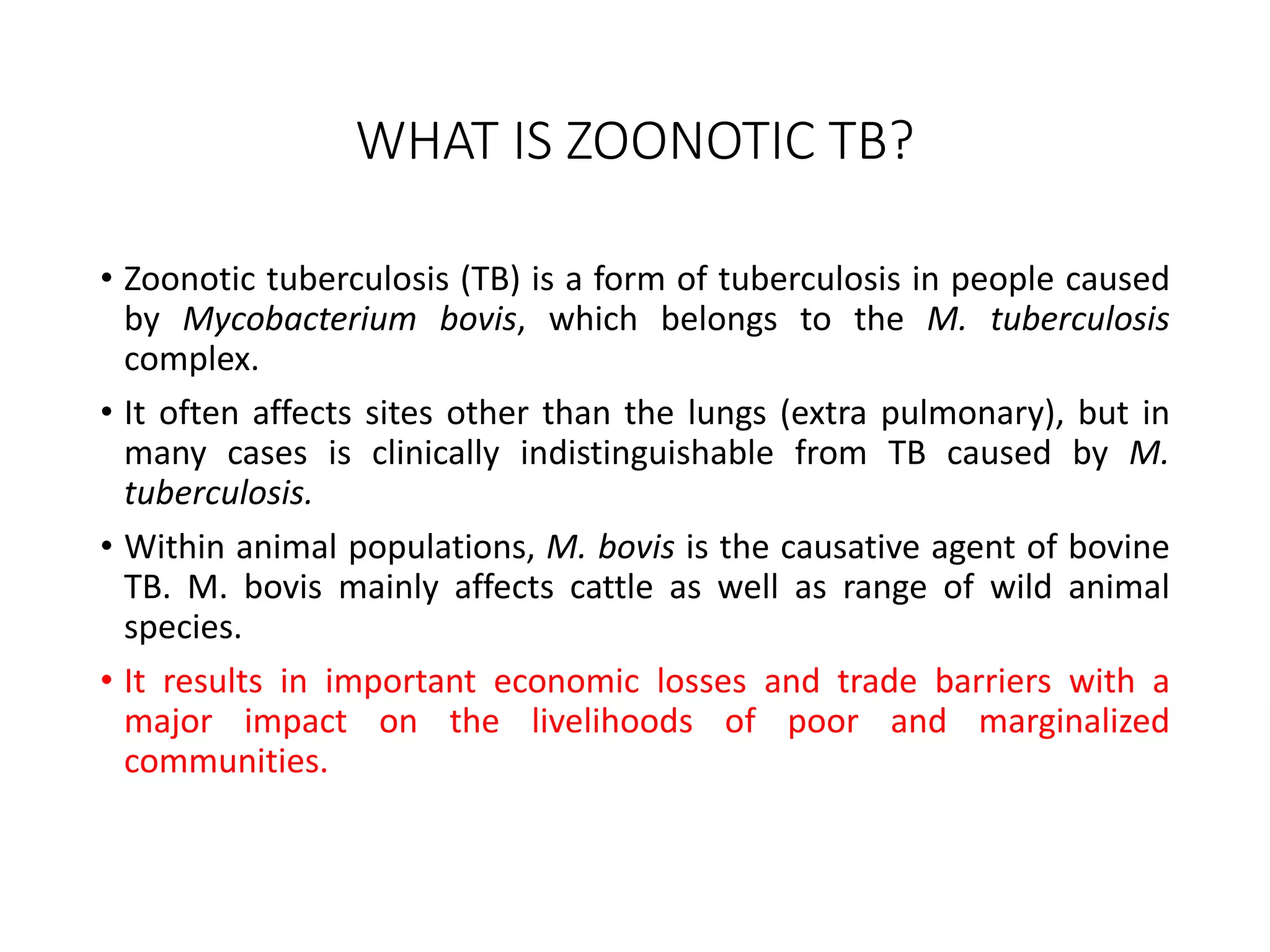 WHAT IS ZOONOTIC TB?

• Zoonotic tuberculosis (TB) is a form of tuberculosis in people caused by Mycobacterium bovis, which belongs to the M. tuberculosis complex.

• It often affects sites other than the lungs (extra pulmonary), but in many cases is clinically indistinguishable from TB caused by M. tuberculosis.

• Within animal populations, M. bovis is the causative agent of bovine TB. M. bovis mainly affects cattle as well as range of wild animal species.

• It results in important economic losses and trade barriers with a major impact on the livelihoods of poor and marginalized communities.